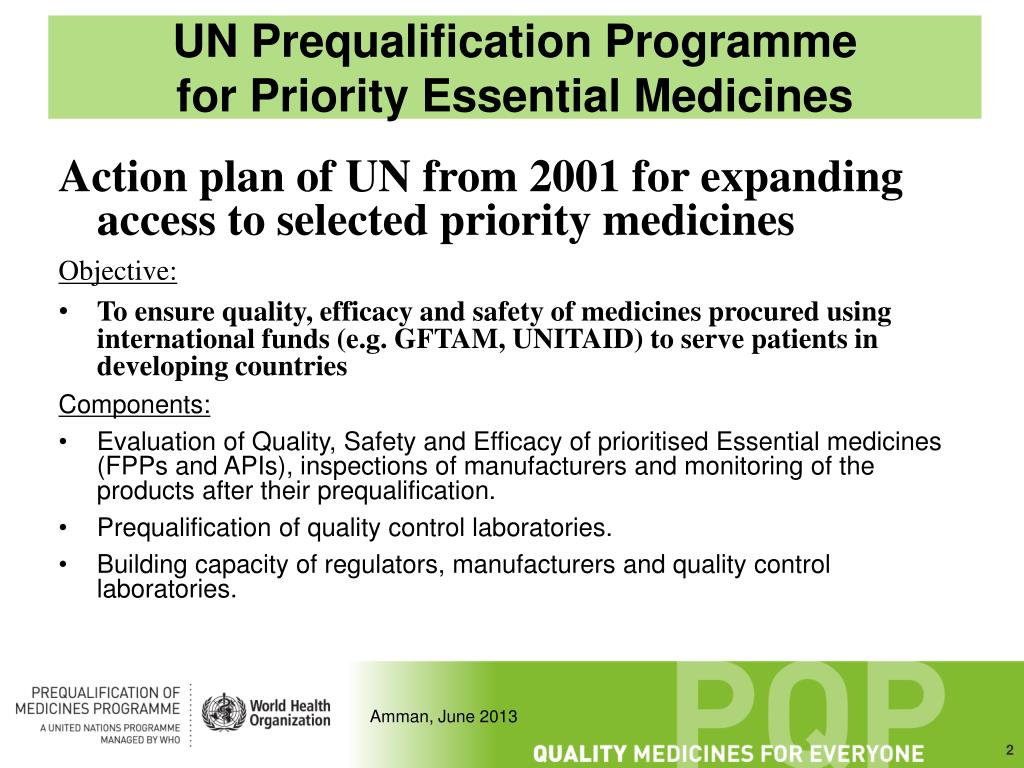 UN Prequalification Programme for Priority Essential Medicines

Action plan of UN from 2001 for expanding access to selected priority medicines

Objective:

• To ensure quality, efficacy and safety of medicines procured using international funds (e.g. GFTAM, UNITAID) to serve patients in developing countries

Components:

• Evaluation of Quality, Safety and Efficacy of prioritised Essential medicines (FPPs and APIs), inspections of manufacturers and monitoring of the products after their prequalification.

• Prequalification of quality control laboratories.

• Building capacity of regulators, manufacturers and quality control laboratories.

PREQUALIFICATION OF MEDICINES PROGRAMME
A UNITED NATIONS PROGRAMME MANAGED BY WHO

World Health Organization

Amman, June 2013

PQP

QUALITY MEDICINES FOR EVERYONE

2